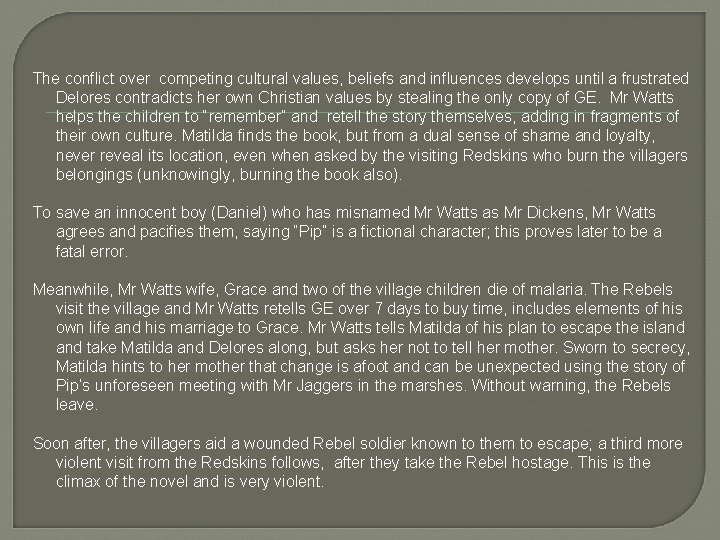 The conflict over competing cultural values, beliefs and influences develops until a frustrated Delores contradicts her own Christian values by stealing the only copy of GE. Mr Watts helps the children to "remember" and retell the story themselves, adding in fragments of their own culture. Matilda finds the book, but from a dual sense of shame and loyalty, never reveal its location, even when asked by the visiting Redskins who burn the villagers belongings (unknowingly, burning the book also).

To save an innocent boy (Daniel) who has misnamed Mr Watts as Mr Dickens, Mr Watts agrees and pacifies them, saying "Pip" is a fictional character; this proves later to be a fatal error.

Meanwhile, Mr Watts wife, Grace and two of the village children die of malaria. The Rebels visit the village and Mr Watts retells GE over 7 days to buy time, includes elements of his own life and his marriage to Grace. Mr Watts tells Matilda of his plan to escape the island and take Matilda and Delores along, but asks her not to tell her mother. Sworn to secrecy, Matilda hints to her mother that change is afoot and can be unexpected using the story of Pip's unforeseen meeting with Mr Jaggers in the marshes. Without warning, the Rebels leave.

Soon after, the villagers aid a wounded Rebel soldier known to them to escape; a third more violent visit from the Redskins follows, after they take the Rebel hostage. This is the climax of the novel and is very violent.